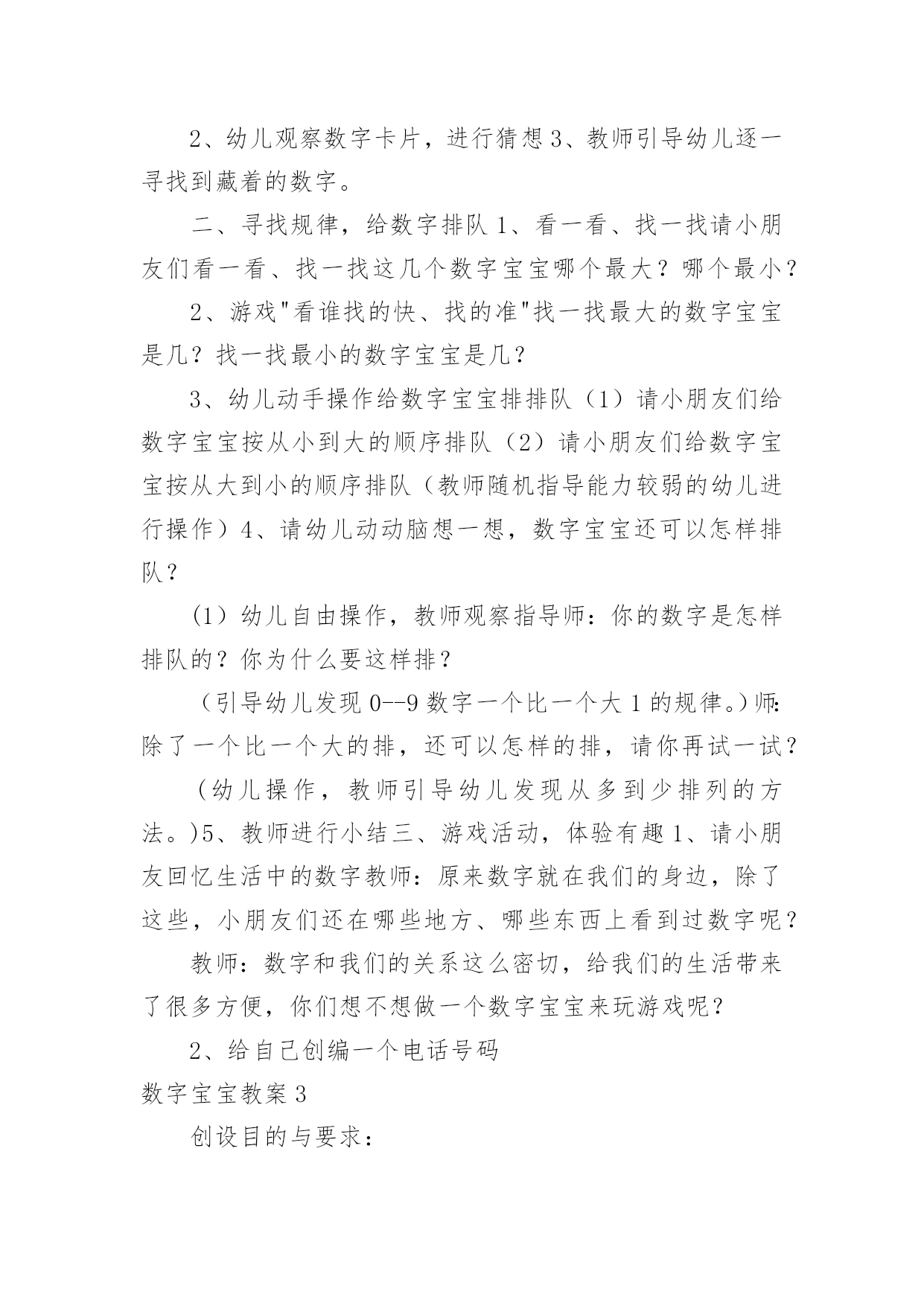 2、幼儿观察数字卡片，进行猜想3、教师引导幼儿逐一寻找到藏着的数字。

二、寻找规律，给数字排队1、看一看、找一找请小朋友们看一看、找一找这几个数字宝宝哪个最大？哪个最小？

2、游戏"看谁找的快、找的准"找一找最大的数字宝宝是几？找一找最小的数字宝宝是几？

3、幼儿动手操作给数字宝宝排排队（1）请小朋友们给数字宝宝按从小到大的顺序排队（2）请小朋友们给数字宝宝按从大到小的顺序排队（教师随机指导能力较弱的幼儿进行操作）4、请幼儿动动脑想一想，数字宝宝还可以怎样排队？

(1）幼儿自由操作，教师观察指导师：你的数字是怎样排队的？你为什么要这样排？

（引导幼儿发现0--9数字一个比一个大1的规律。)师：除了一个比一个大的排，还可以怎样的排，请你再试一试？

（幼儿操作，教师引导幼儿发现从多到少排列的方法。)5、教师进行小结三、游戏活动，体验有趣1、请小朋友回忆生活中的数字教师：原来数字就在我们的身边，除了这些，小朋友们还在哪些地方、哪些东西上看到过数字呢？

教师：数字和我们的关系这么密切，给我们的生活带来了很多方便，你们想不想做一个数字宝宝来玩游戏呢？

2、给自己创编一个电话号码

数字宝宝教案3

创设目的与要求：